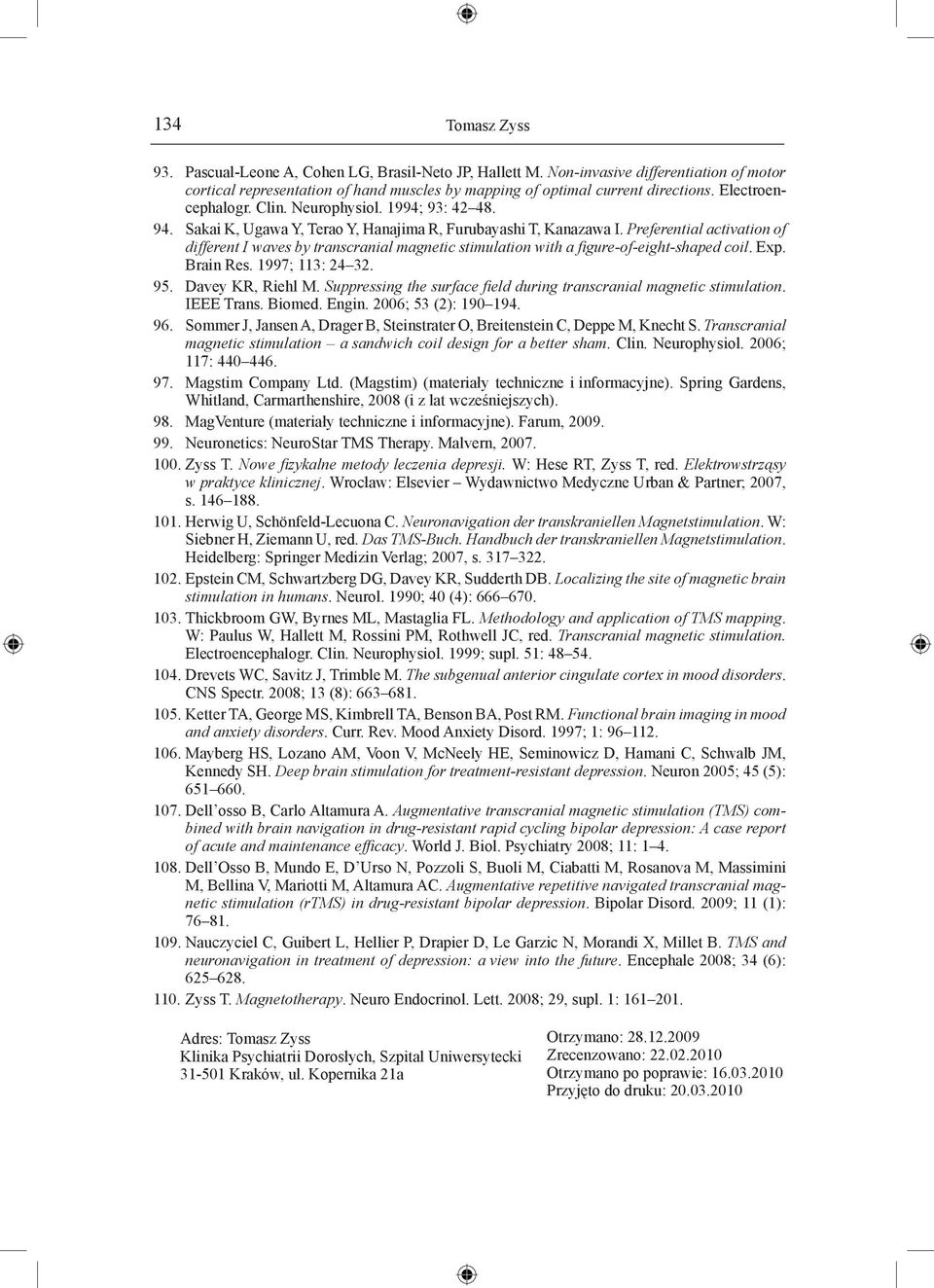 134 Tomasz Zyss

93. Pascual-Leone A, Cohen LG, Brasil-Neto JP, Hallett M. Non-invasive differentiation of motor cortical representation of hand muscles by mapping of optimal current directions. Electroencephalogr. Clin. Neurophysiol. 1994; 93: 42–48.

94. Sakai K, Ugawa Y, Terao Y, Hanajima R, Furubayashi T, Kanazawa I. Preferential activation of different I waves by transcranial magnetic stimulation with a figure-of-eight-shaped coil. Exp. Brain Res. 1997; 113: 24–32.

95. Davey KR, Riehl M. Suppressing the surface field during transcranial magnetic stimulation. IEEE Trans. Biomed. Engin. 2006; 53 (2): 190–194.

96. Sommer J, Jansen A, Drager B, Steinstrater O, Breitenstein C, Deppe M, Knecht S. Transcranial magnetic stimulation – a sandwich coil design for a better sham. Clin. Neurophysiol. 2006; 117: 440–446.

97. Magstim Company Ltd. (Magstim) (materiały techniczne i informacyjne). Spring Gardens, Whitland, Carmarthenshire, 2008 (i z lat wcześniejszych).

98. MagVenture (materiały techniczne i informacyjne). Farum, 2009.

99. Neuronetics: NeuroStar TMS Therapy. Malvern, 2007.

100. Zyss T. Nowe fizykalne metody leczenia depresji. W: Hese RT, Zyss T, red. Elektrowstrząsy w praktyce klinicznej. Wrocław: Elsevier – Wydawnictwo Medyczne Urban & Partner; 2007, s. 146–188.

101. Herwig U, Schönfeld-Lecuona C. Neuronavigation der transkraniellen Magnetstimulation. W: Siebner H, Ziemann U, red. Das TMS-Buch. Handbuch der transkraniellen Magnetstimulation. Heidelberg: Springer Medizin Verlag; 2007, s. 317–322.

102. Epstein CM, Schwartzberg DG, Davey KR, Sudderth DB. Localizing the site of magnetic brain stimulation in humans. Neurol. 1990; 40 (4): 666–670.

103. Thickbroom GW, Byrnes ML, Mastaglia FL. Methodology and application of TMS mapping. W: Paulus W, Hallett M, Rossini PM, Rothwell JC, red. Transcranial magnetic stimulation. Electroencephalogr. Clin. Neurophysiol. 1999; supl. 51: 48–54.

104. Drevets WC, Savitz J, Trimble M. The subgenual anterior cingulate cortex in mood disorders. CNS Spectr. 2008; 13 (8): 663–681.

105. Ketter TA, George MS, Kimbrell TA, Benson BA, Post RM. Functional brain imaging in mood and anxiety disorders. Curr. Rev. Mood Anxiety Disord. 1997; 1: 96–112.

106. Mayberg HS, Lozano AM, Voon V, McNeely HE, Seminowicz D, Hamani C, Schwalb JM, Kennedy SH. Deep brain stimulation for treatment-resistant depression. Neuron 2005; 45 (5): 651–660.

107. Dell'osso B, Carlo Altamura A. Augmentative transcranial magnetic stimulation (TMS) combined with brain navigation in drug-resistant rapid cycling bipolar depression: A case report of acute and maintenance efficacy. World J. Biol. Psychiatry 2008; 11: 1–4.

108. Dell'Osso B, Mundo E, D'Urso N, Pozzoli S, Buoli M, Ciabatti M, Rosanova M, Massimini M, Bellina V, Mariotti M, Altamura AC. Augmentative repetitive navigated transcranial magnetic stimulation (rTMS) in drug-resistant bipolar depression. Bipolar Disord. 2009; 11 (1): 76–81.

109. Nauczyciel C, Guibert L, Hellier P, Drapier D, Le Garzic N, Morandi X, Millet B. TMS and neuronavigation in treatment of depression: a view into the future. Encephale 2008; 34 (6): 625–628.

110. Zyss T. Magnetotherapy. Neuro Endocrinol. Lett. 2008; 29, supl. 1: 161–201.

Adres: Tomasz Zyss
Klinika Psychiatrii Dorosłych, Szpital Uniwersytecki
31-501 Kraków, ul. Kopernika 21a

Otrzymano: 28.12.2009
Zrecenzowano: 22.02.2010
Otrzymano po poprawie: 16.03.2010
Przyjęto do druku: 20.03.2010